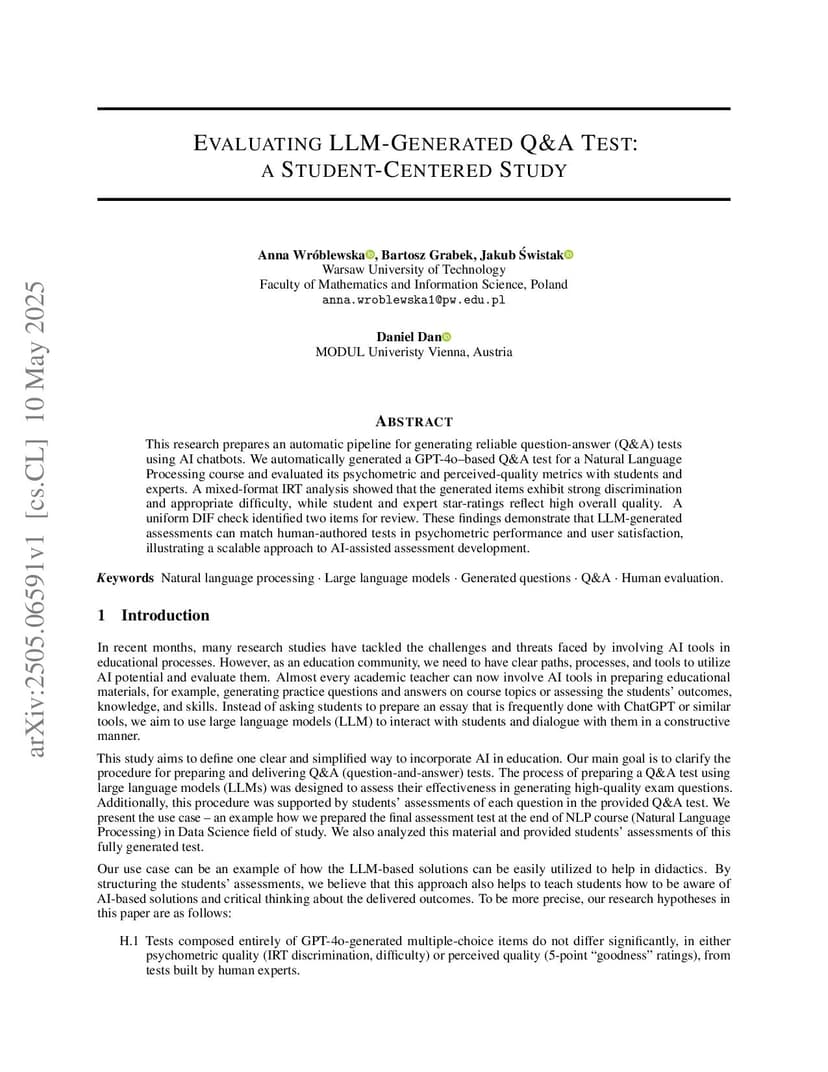 arXiv:2505.06591v1 [cs.CL] 10 May 2025

EVALUATING LLM-GENERATED Q&A TEST: A STUDENT-CENTERED STUDY

Anna Wróblewska, Bartosz Grabek, Jakub Świstak
Warsaw University of Technology
Faculty of Mathematics and Information Science, Poland
anna.wroblewska1@pw.edu.pl

Daniel Dan
MODUL Univeristy Vienna, Austria

ABSTRACT

This research prepares an automatic pipeline for generating reliable question-answer (Q&A) tests using AI chatbots. We automatically generated a GPT-4o–based Q&A test for a Natural Language Processing course and evaluated its psychometric and perceived-quality metrics with students and experts. A mixed-format IRT analysis showed that the generated items exhibit strong discrimination and appropriate difficulty, while student and expert star-ratings reflect high overall quality. A uniform DIF check identified two items for review. These findings demonstrate that LLM-generated assessments can match human-authored tests in psychometric performance and user satisfaction, illustrating a scalable approach to AI-assisted assessment development.

Keywords Natural language processing · Large language models · Generated questions · Q&A · Human evaluation.

1 Introduction

In recent months, many research studies have tackled the challenges and threats faced by involving AI tools in educational processes. However, as an education community, we need to have clear paths, processes, and tools to utilize AI potential and evaluate them. Almost every academic teacher can now involve AI tools in preparing educational materials, for example, generating practice questions and answers on course topics or assessing the students' outcomes, knowledge, and skills. Instead of asking students to prepare an essay that is frequently done with ChatGPT or similar tools, we aim to use large language models (LLM) to interact with students and dialogue with them in a constructive manner.

This study aims to define one clear and simplified way to incorporate AI in education. Our main goal is to clarify the procedure for preparing and delivering Q&A (question-and-answer) tests. The process of preparing a Q&A test using large language models (LLMs) was designed to assess their effectiveness in generating high-quality exam questions. Additionally, this procedure was supported by students' assessments of each question in the provided Q&A test. We present the use case – an example how we prepared the final assessment test at the end of NLP course (Natural Language Processing) in Data Science field of study. We also analyzed this material and provided students' assessments of this fully generated test.

Our use case can be an example of how the LLM-based solutions can be easily utilized to help in didactics. By structuring the students' assessments, we believe that this approach also helps to teach students how to be aware of AI-based solutions and critical thinking about the delivered outcomes. To be more precise, our research hypotheses in this paper are as follows:

H.1 Tests composed entirely of GPT-4o-generated multiple-choice items do not differ significantly, in either psychometric quality (IRT discrimination, difficulty) or perceived quality (5-point "goodness" ratings), from tests built by human experts.